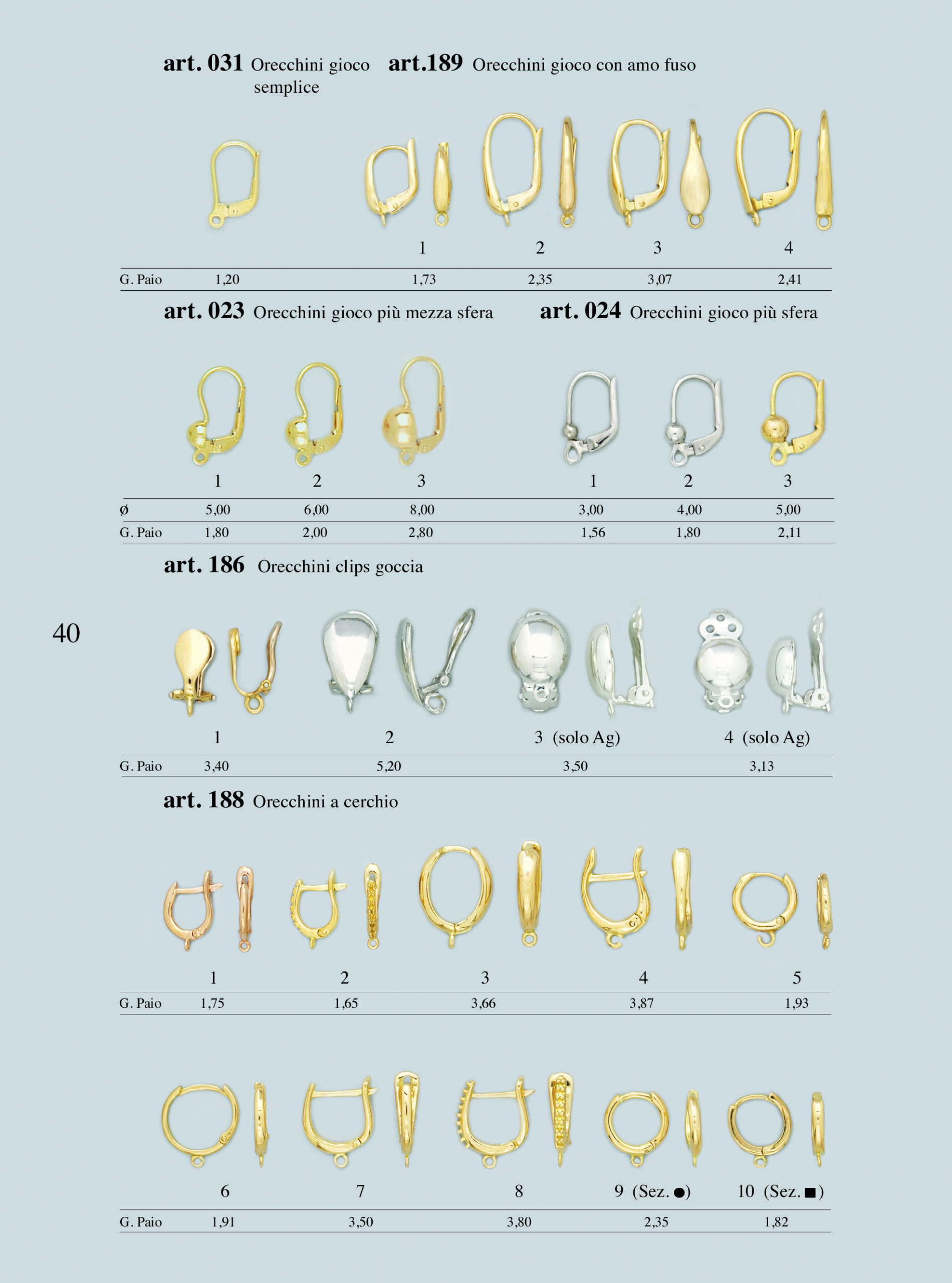 art. 031 Orecchini gioco semplice

art.189 Orecchini gioco con amo fuso

| | | 1 | 2 | 3 | 4 |
|---|---|---|---|---|---|
| G. Paio | 1,20 | 1,73 | 2,35 | 3,07 | 2,41 |

art. 023 Orecchini gioco più mezza sfera

art. 024 Orecchini gioco più sfera

| | 1 | 2 | 3 | 1 | 2 | 3 |
|---|---|---|---|---|---|---|
| ø | 5,00 | 6,00 | 8,00 | 3,00 | 4,00 | 5,00 |
| G. Paio | 1,80 | 2,00 | 2,80 | 1,56 | 1,80 | 2,11 |

art. 186 Orecchini clips goccia

40

| | 1 | 2 | 3 (solo Ag) | 4 (solo Ag) |
|---|---|---|---|---|
| G. Paio | 3,40 | 5,20 | 3,50 | 3,13 |

art. 188 Orecchini a cerchio

| | 1 | 2 | 3 | 4 | 5 |
|---|---|---|---|---|---|
| G. Paio | 1,75 | 1,65 | 3,66 | 3,87 | 1,93 |

| | 6 | 7 | 8 | 9 (Sez. ●) | 10 (Sez. ■) |
|---|---|---|---|---|---|
| G. Paio | 1,91 | 3,50 | 3,80 | 2,35 | 1,82 |